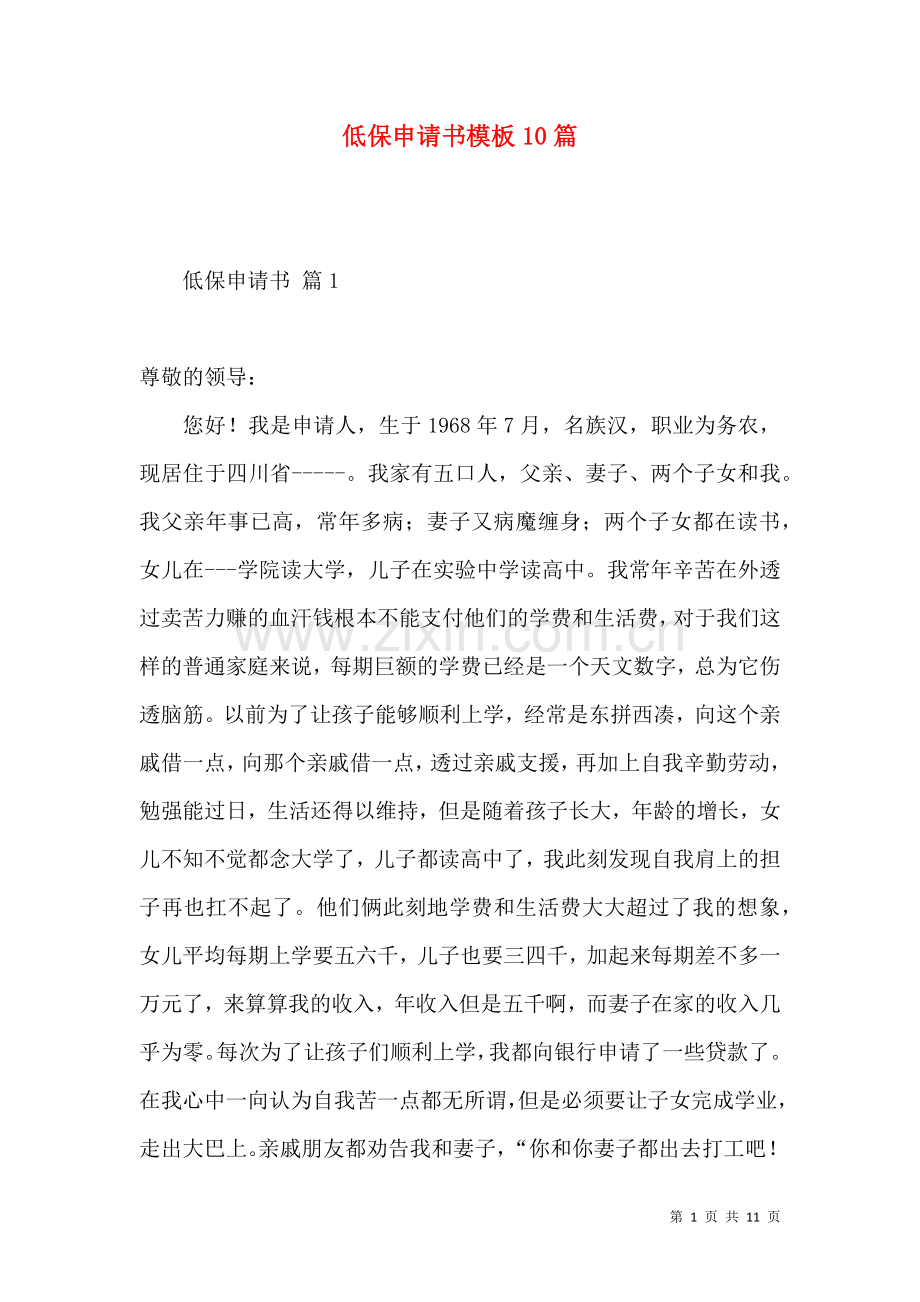 低保申请书模板10篇

低保申请书 篇1

尊敬的领导：

您好！我是申请人，生于1968年7月，名族汉，职业为务农，现居住于四川省-----。我家有五口人，父亲、妻子、两个子女和我。我父亲年事已高，常年多病；妻子又病魔缠身；两个子女都在读书，女儿在---学院读大学，儿子在实验中学读高中。我常年辛苦在外透过卖苦力赚的血汗钱根本不能支付他们的学费和生活费，对于我们这样的普通家庭来说，每期巨额的学费已经是一个天文数字，总为它伤透脑筋。以前为了让孩子能够顺利上学，经常是东拼西凑，向这个亲戚借一点，向那个亲戚借一点，透过亲戚支援，再加上自我辛勤劳动，勉强能过日，生活还得以维持，但是随着孩子长大，年龄的增长，女儿不知不觉都念大学了，儿子都读高中了，我此刻发现自我肩上的担子再也扛不起了。他们俩此刻地学费和生活费大大超过了我的想象，女儿平均每期上学要五六千，儿子也要三四千，加起来每期差不多一万元了，来算算我的收入，年收入但是五千啊，而妻子在家的收入几乎为零。每次为了让孩子们顺利上学，我都向银行申请了一些贷款了。在我心中一向认为自我苦一点都无所谓，但是必须要让子女完成学业，走出大巴上。亲戚朋友都劝告我和妻子，“你和你妻子都出去打工吧！

www.zixin.com.cn

第 1 页 共 11 页